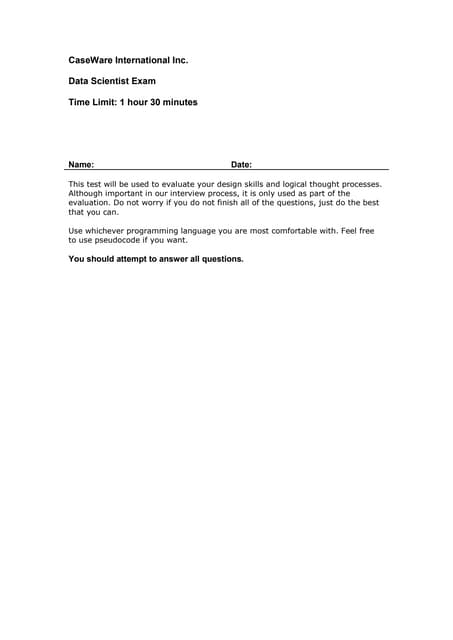 CaseWare International Inc.

Data Scientist Exam

Time Limit: 1 hour 30 minutes

Name: Date:

This test will be used to evaluate your design skills and logical thought processes. Although important in our interview process, it is only used as part of the evaluation. Do not worry if you do not finish all of the questions, just do the best that you can.

Use whichever programming language you are most comfortable with. Feel free to use pseudocode if you want.

You should attempt to answer all questions.